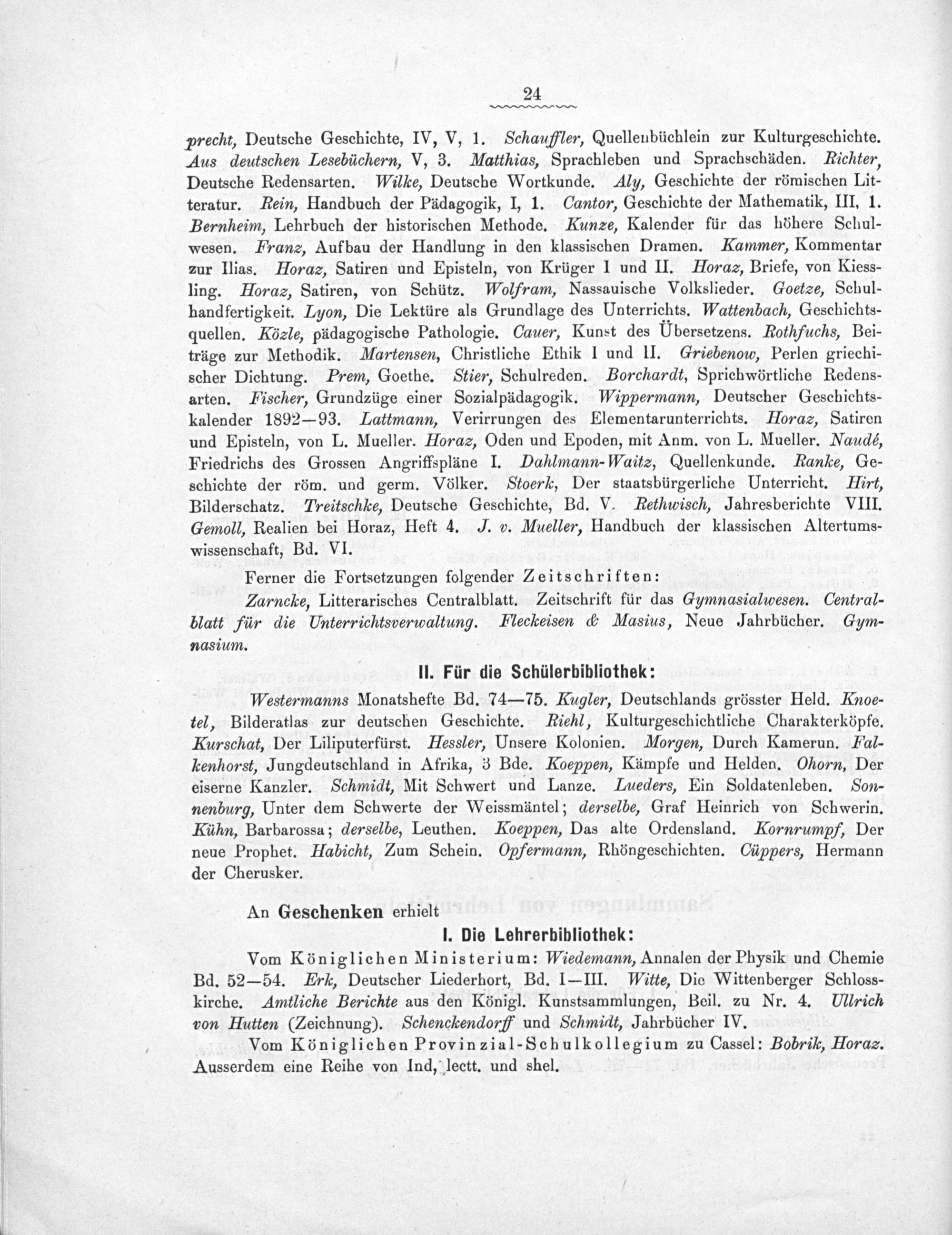 24

precht, Deutsche Geschichte, IV, V, 1. Schauffler, Quellenbüchlein zur Kulturgeschichte. Aus deutschen Lesebüchern, V, 3. Matthias, Sprachleben und Sprachschäden. Richter, Deutsche Redensarten. Wilke, Deutsche Wortkunde. Aly, Geschichte der römischen Litteratur. Rein, Handbuch der Pädagogik, I, 1. Cantor, Geschichte der Mathematik, III, 1. Bernheim, Lehrbuch der historischen Methode. Kunze, Kalender für das höhere Schulwesen. Franz, Aufbau der Handlung in den klassischen Dramen. Kammer, Kommentar zur Ilias. Horaz, Satiren und Episteln, von Krüger I und II. Horaz, Briefe, von Kiessling. Horaz, Satiren, von Schütz. Wolfram, Nassauische Volkslieder. Goetze, Schulhandfertigkeit. Lyon, Die Lektüre als Grundlage des Unterrichts. Wattenbach, Geschichtsquellen. Közle, pädagogische Pathologie. Cauer, Kunst des Übersetzens. Rothfuchs, Beiträge zur Methodik. Martensen, Christliche Ethik I und II. Griebenow, Perlen griechischer Dichtung. Prem, Goethe. Stier, Schulreden. Borchardt, Sprichwörtliche Redensarten. Fischer, Grundzüge einer Sozialpädagogik. Wippermann, Deutscher Geschichtskalender 1892—93. Lattmann, Verirrungen des Elementarunterrichts. Horaz, Satiren und Episteln, von L. Mueller. Horaz, Oden und Epoden, mit Anm. von L. Mueller. Naudé, Friedrichs des Grossen Angriffspläne I. Dahlmann-Waitz, Quellenkunde. Ranke, Geschichte der röm. und germ. Völker. Stoerk, Der staatsbürgerliche Unterricht. Hirt, Bilderschatz. Treitschke, Deutsche Geschichte, Bd. V. Rethwisch, Jahresberichte VIII. Gemoll, Realien bei Horaz, Heft 4. J. v. Mueller, Handbuch der klassischen Altertumswissenschaft, Bd. VI.

Ferner die Fortsetzungen folgender Zeitschriften:

Zarncke, Litterarisches Centralblatt. Zeitschrift für das Gymnasialwesen. Centralblatt für die Unterrichtsverwaltung. Fleckeisen & Masius, Neue Jahrbücher. Gymnasium.

II. Für die Schülerbibliothek:

Westermanns Monatshefte Bd. 74—75. Kugler, Deutschlands grösster Held. Knoetel, Bilderatlas zur deutschen Geschichte. Riehl, Kulturgeschichtliche Charakterköpfe. Kurschat, Der Liliputerfürst. Hessler, Unsere Kolonien. Morgen, Durch Kamerun. Falkenhorst, Jungdeutschland in Afrika, 3 Bde. Koeppen, Kämpfe und Helden. Ohorn, Der eiserne Kanzler. Schmidt, Mit Schwert und Lanze. Lueders, Ein Soldatenleben. Sonnenburg, Unter dem Schwerte der Weissmäntel; derselbe, Graf Heinrich von Schwerin. Kühn, Barbarossa; derselbe, Leuthen. Koeppen, Das alte Ordensland. Kornrumpf, Der neue Prophet. Habicht, Zum Schein. Opfermann, Rhöngeschichten. Cüppers, Hermann der Cherusker.

An Geschenken erhielt

I. Die Lehrerbibliothek:

Vom Königlichen Ministerium: Wiedemann, Annalen der Physik und Chemie Bd. 52—54. Erk, Deutscher Liederhort, Bd. I—III. Witte, Die Wittenberger Schlosskirche. Amtliche Berichte aus den Königl. Kunstsammlungen, Beil. zu Nr. 4. Ullrich von Hutten (Zeichnung). Schenckendorff und Schmidt, Jahrbücher IV.

Vom Königlichen Provinzial-Schulkollegium zu Cassel: Bobrik, Horaz. Ausserdem eine Reihe von Ind. lectt. und shel.